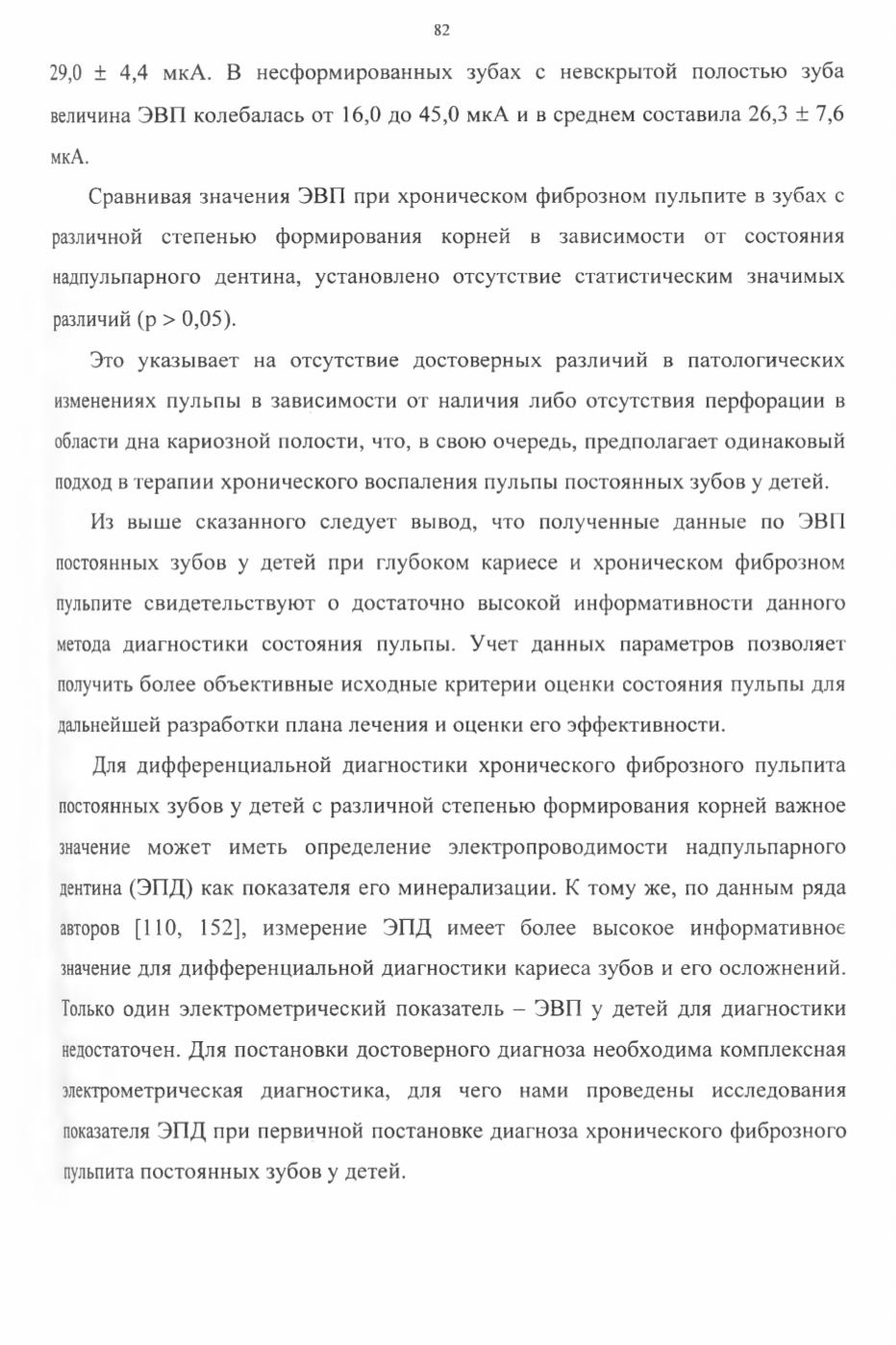 82

29,0 ± 4,4 мкА. В несформированных зубах с невскрытой полостью зуба величина ЭВП колебалась от 16,0 до 45,0 мкА и в среднем составила 26,3 ± 7,6 мкА.

Сравнивая значения ЭВП при хроническом фиброзном пульпите в зубах с различной степенью формирования корней в зависимости от состояния надпульпарного дентина, установлено отсутствие статистическим значимых различий (p > 0,05).

Это указывает на отсутствие достоверных различий в патологических изменениях пульпы в зависимости от наличия либо отсутствия перфорации в области дна кариозной полости, что, в свою очередь, предполагает одинаковый подход в терапии хронического воспаления пульпы постоянных зубов у детей.

Из выше сказанного следует вывод, что полученные данные по ЭВП постоянных зубов у детей при глубоком кариесе и хроническом фиброзном пульпите свидетельствуют о достаточно высокой информативности данного метода диагностики состояния пульпы. Учет данных параметров позволяет получить более объективные исходные критерии оценки состояния пульпы для дальнейшей разработки плана лечения и оценки его эффективности.

Для дифференциальной диагностики хронического фиброзного пульпита постоянных зубов у детей с различной степенью формирования корней важное значение может иметь определение электропроводимости надпульпарного дентина (ЭПД) как показателя его минерализации. К тому же, по данным ряда авторов [110, 152], измерение ЭПД имеет более высокое информативное значение для дифференциальной диагностики кариеса зубов и его осложнений. Только один электрометрический показатель – ЭВП у детей для диагностики недостаточен. Для постановки достоверного диагноза необходима комплексная электрометрическая диагностика, для чего нами проведены исследования показателя ЭПД при первичной постановке диагноза хронического фиброзного пульпита постоянных зубов у детей.